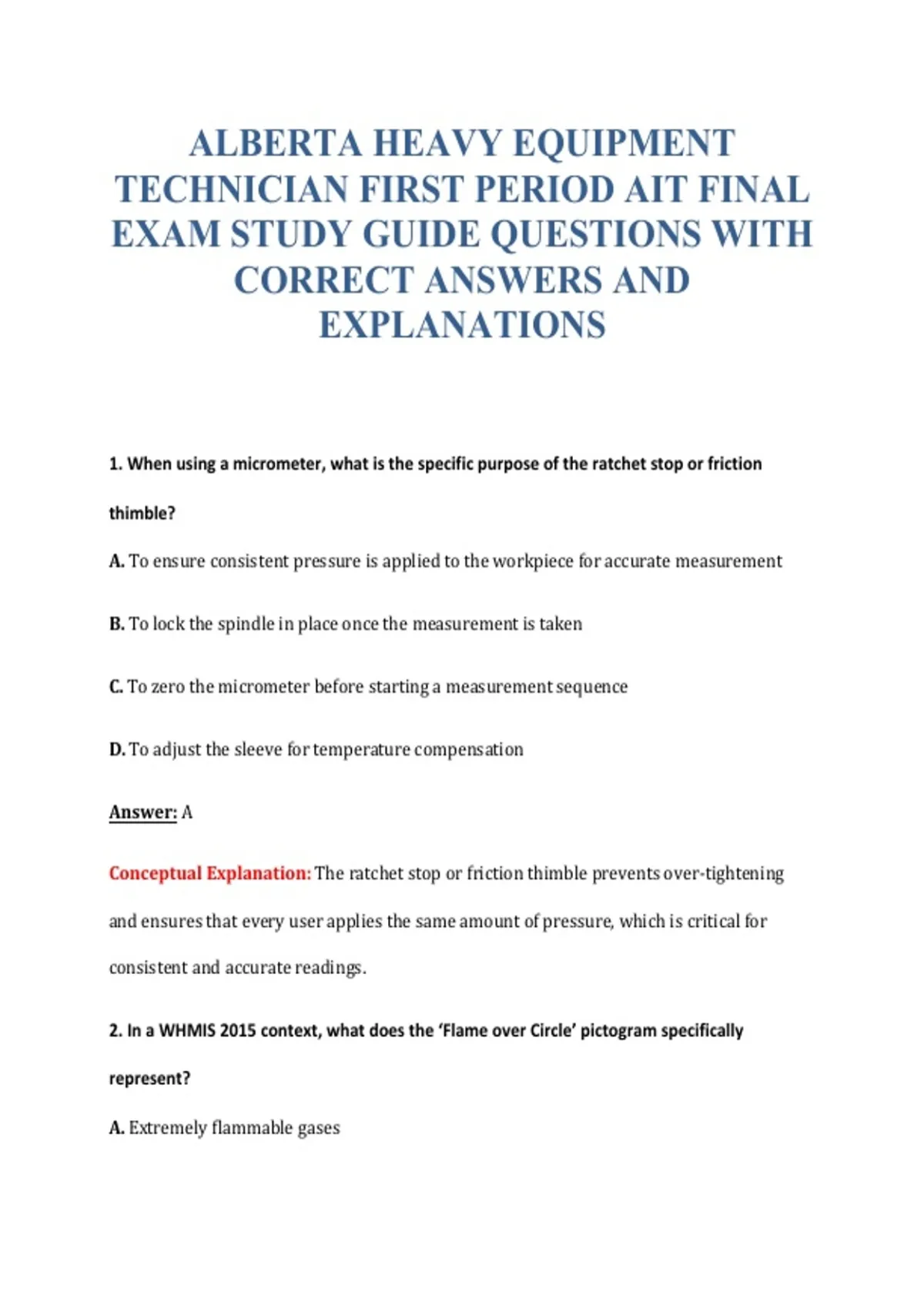 ALBERTA HEAVY EQUIPMENT TECHNICIAN FIRST PERIOD AIT FINAL EXAM STUDY GUIDE QUESTIONS WITH CORRECT ANSWERS AND EXPLANATIONS

1. When using a micrometer, what is the specific purpose of the ratchet stop or friction thimble?

A. To ensure consistent pressure is applied to the workpiece for accurate measurement

B. To lock the spindle in place once the measurement is taken

C. To zero the micrometer before starting a measurement sequence

D. To adjust the sleeve for temperature compensation

Answer: A

Conceptual Explanation: The ratchet stop or friction thimble prevents over-tightening and ensures that every user applies the same amount of pressure, which is critical for consistent and accurate readings.

2. In a WHMIS 2015 context, what does the 'Flame over Circle' pictogram specifically represent?

A. Extremely flammable gases